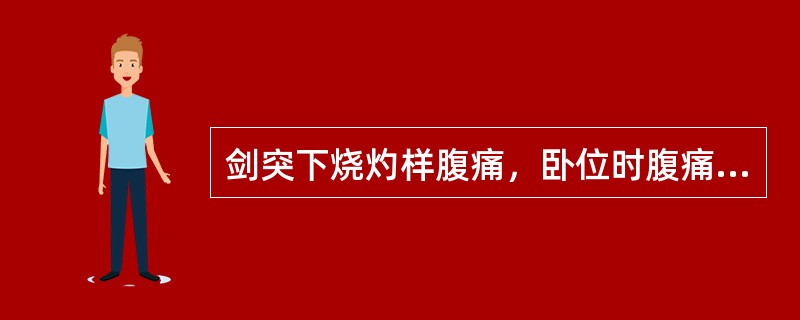 剑突下烧灼样腹痛，卧位时腹痛...